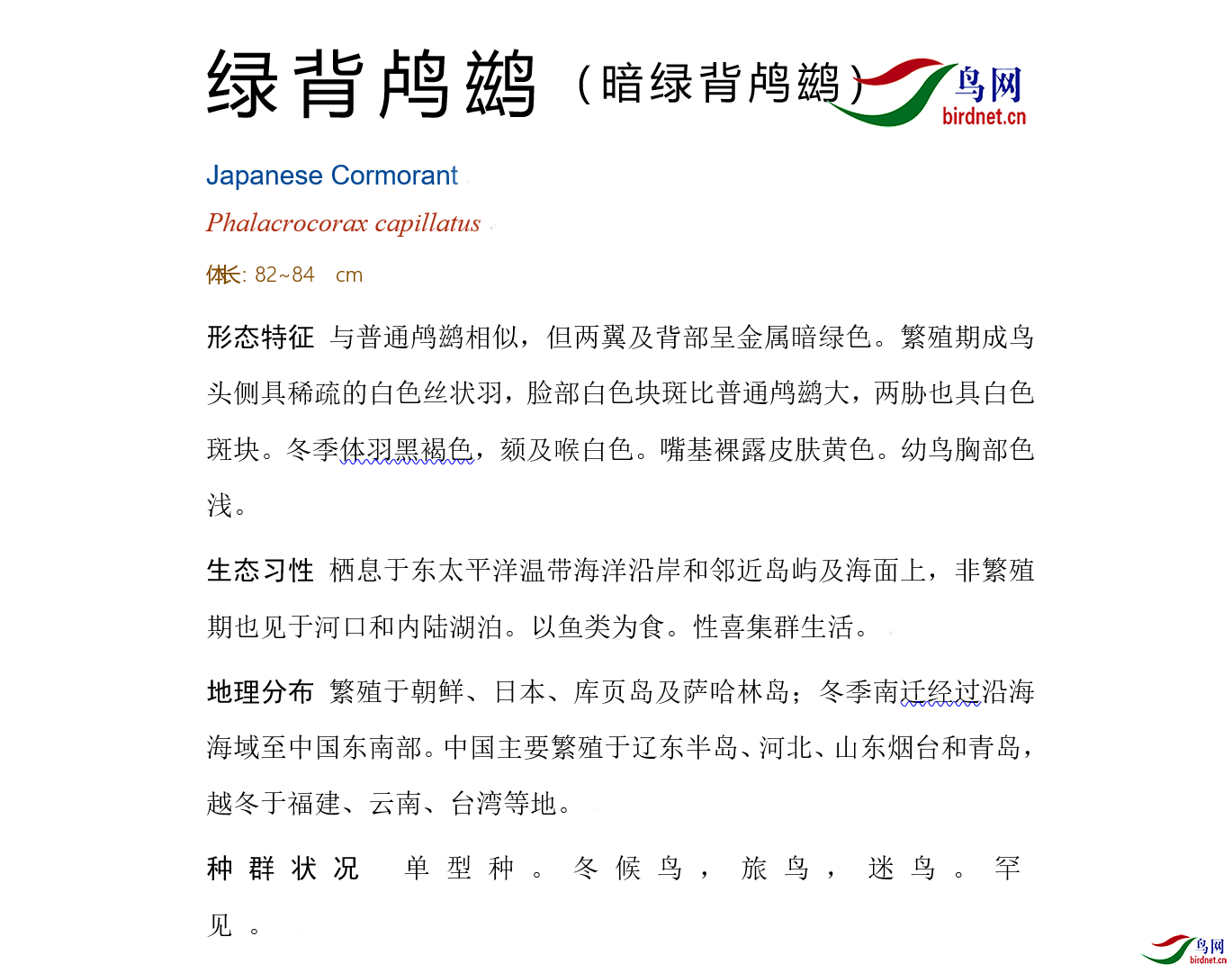 绿背鸬鹚（暗绿背鸬鹚）

鸟网
birdnet.cn

Japanese Cormorant

Phalacrocorax capillatus

体长: 82~84 cm

形态特征 与普通鸬鹚相似，但两翼及背部呈金属暗绿色。繁殖期成鸟头侧具稀疏的白色丝状羽，脸部白色块斑比普通鸬鹚大，两胁也具白色斑块。冬季体羽黑褐色，颏及喉白色。嘴基裸露皮肤黄色。幼鸟胸部色浅。

生态习性 栖息于东太平洋温带海洋沿岸和邻近岛屿及海面上，非繁殖期也见于河口和内陆湖泊。以鱼类为食。性喜集群生活。

地理分布 繁殖于朝鲜、日本、库页岛及萨哈林岛；冬季南迁经过沿海海域至中国东南部。中国主要繁殖于辽东半岛、河北、山东烟台和青岛，越冬于福建、云南、台湾等地。

种群状况 单型种。冬候鸟，旅鸟，迷鸟。罕见。

鸟网
birdnet.cn